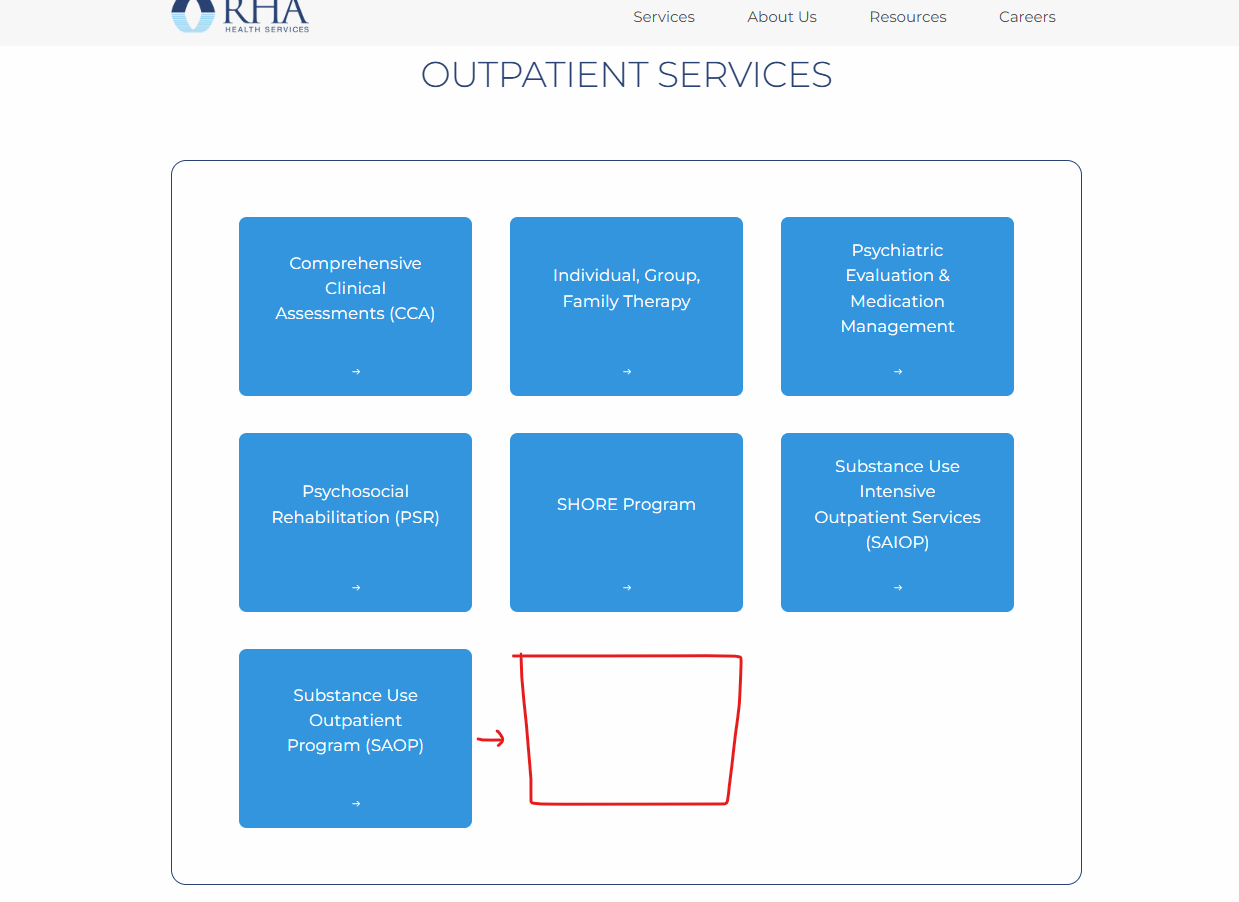 RHA
HEALTH SERVICES

Services About Us Resources Careers

OUTPATIENT SERVICES

Comprehensive Clinical Assessments (CCA)
→

Individual, Group, Family Therapy
→

Psychiatric Evaluation & Medication Management
→

Psychosocial Rehabilitation (PSR)
→

SHORE Program
→

Substance Use Intensive Outpatient Services (SAIOP)
→

Substance Use Outpatient Program (SAOP)
→